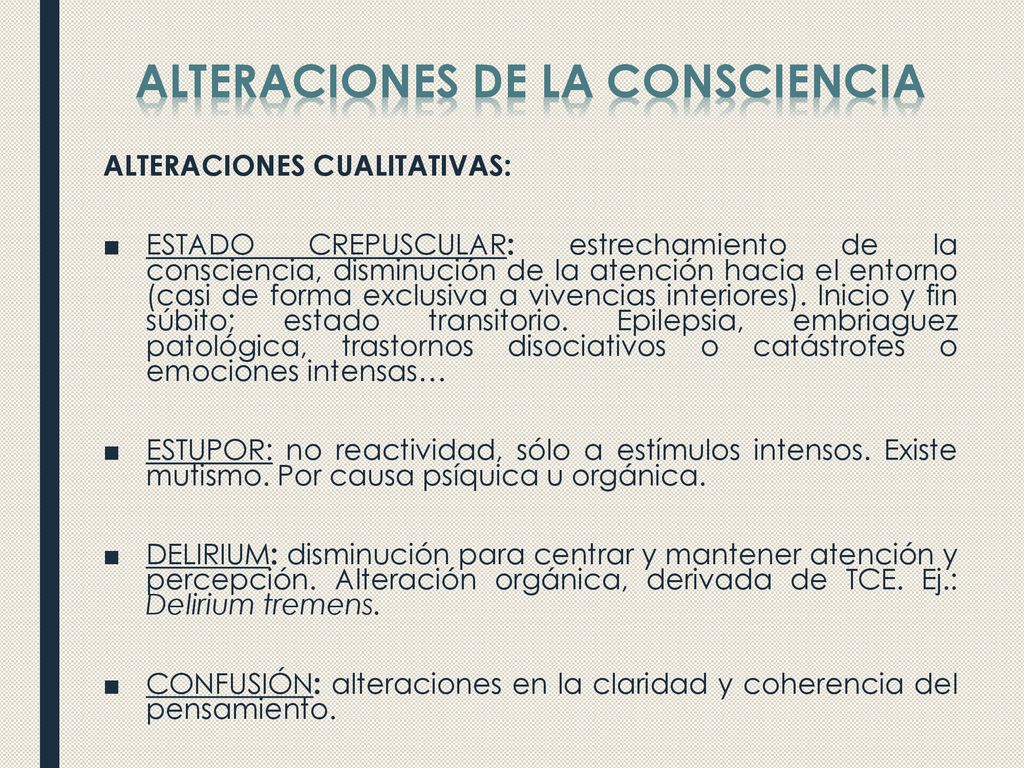 ALTERACIONES DE LA CONSCIENCIA

ALTERACIONES CUALITATIVAS:

■ ESTADO CREPUSCULAR: estrechamiento de la consciencia, disminución de la atención hacia el entorno (casi de forma exclusiva a vivencias interiores). Inicio y fin súbito; estado transitorio. Epilepsia, embriaguez patológica, trastornos disociativos o catástrofes o emociones intensas…

■ ESTUPOR: no reactividad, sólo a estímulos intensos. Existe mutismo. Por causa psíquica u orgánica.

■ DELIRIUM: disminución para centrar y mantener atención y percepción. Alteración orgánica, derivada de TCE. Ej.: Delirium tremens.

■ CONFUSIÓN: alteraciones en la claridad y coherencia del pensamiento.